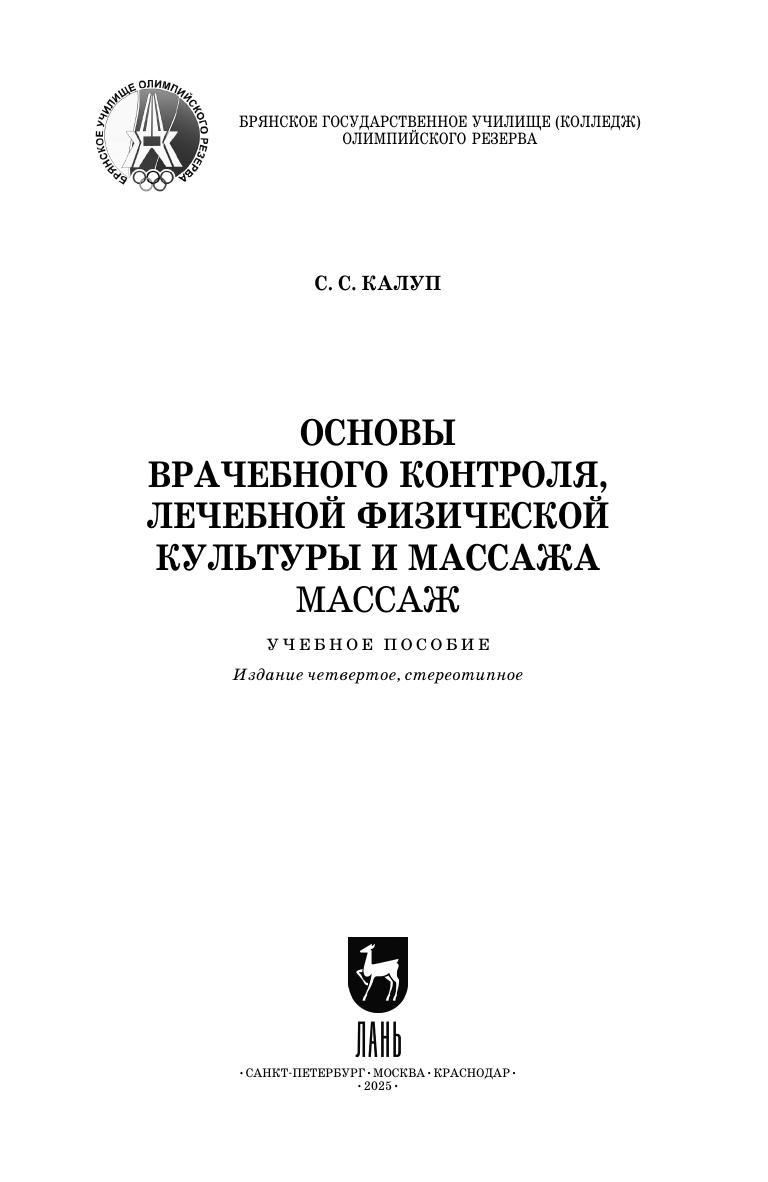 БРЯНСКОЕ УЧИЛИЩЕ ОЛИМПИЙСКОГО РЕЗЕРВА

БРЯНСКОЕ ГОСУДАРСТВЕННОЕ УЧИЛИЩЕ (КОЛЛЕДЖ)
ОЛИМПИЙСКОГО РЕЗЕРВА

С. С. КАЛУП

ОСНОВЫ
ВРАЧЕБНОГО КОНТРОЛЯ,
ЛЕЧЕБНОЙ ФИЗИЧЕСКОЙ
КУЛЬТУРЫ И МАССАЖА
МАССАЖ

УЧЕБНОЕ ПОСОБИЕ

Издание четвертое, стереотипное

ЛАНЬ

•САНКТ-ПЕТЕРБУРГ•МОСКВА•КРАСНОДАР•
•2025•